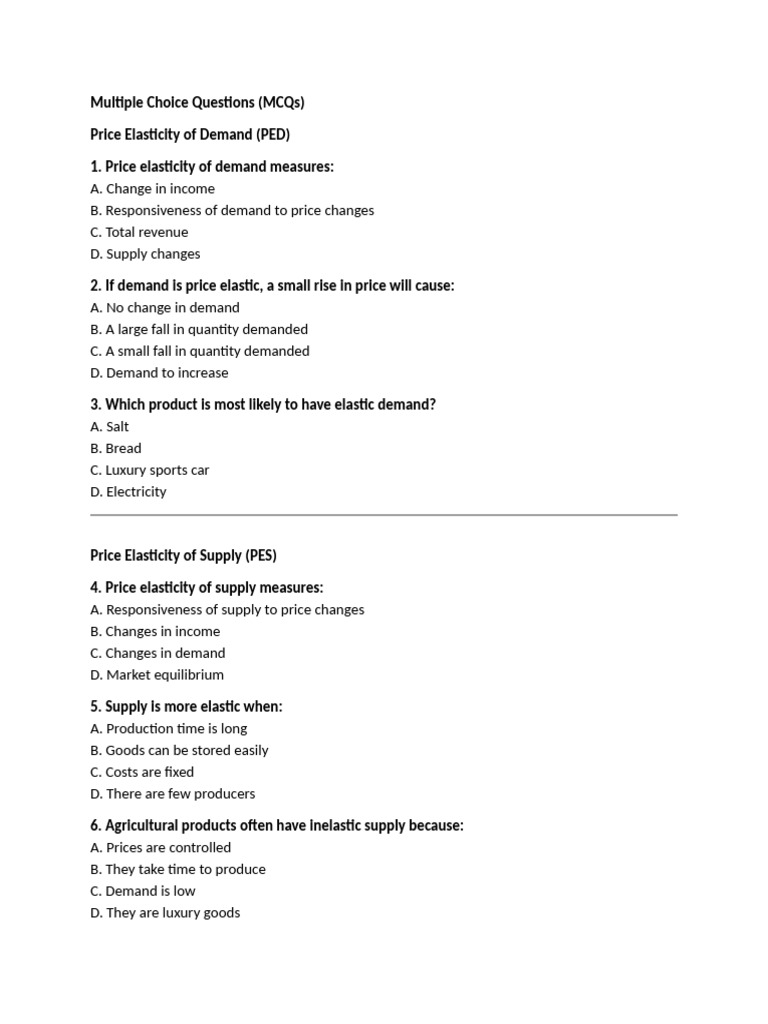 Multiple Choice Questions (MCQs)

Price Elasticity of Demand (PED)

1. Price elasticity of demand measures:
A. Change in income
B. Responsiveness of demand to price changes
C. Total revenue
D. Supply changes

2. If demand is price elastic, a small rise in price will cause:
A. No change in demand
B. A large fall in quantity demanded
C. A small fall in quantity demanded
D. Demand to increase

3. Which product is most likely to have elastic demand?
A. Salt
B. Bread
C. Luxury sports car
D. Electricity

Price Elasticity of Supply (PES)

4. Price elasticity of supply measures:
A. Responsiveness of supply to price changes
B. Changes in income
C. Changes in demand
D. Market equilibrium

5. Supply is more elastic when:
A. Production time is long
B. Goods can be stored easily
C. Costs are fixed
D. There are few producers

6. Agricultural products often have inelastic supply because:
A. Prices are controlled
B. They take time to produce
C. Demand is low
D. They are luxury goods